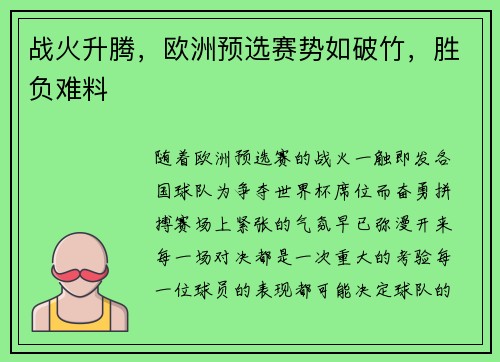 战火升腾，欧洲预选赛势如破竹，胜负难料

随着欧洲预选赛的战火一触即发各国球队为争夺世界杯席位而奋勇拼搏赛场上紧张的气氛早已弥漫开来每一场对决都是一次重大的考验每一位球员的表现都可能决定球队的